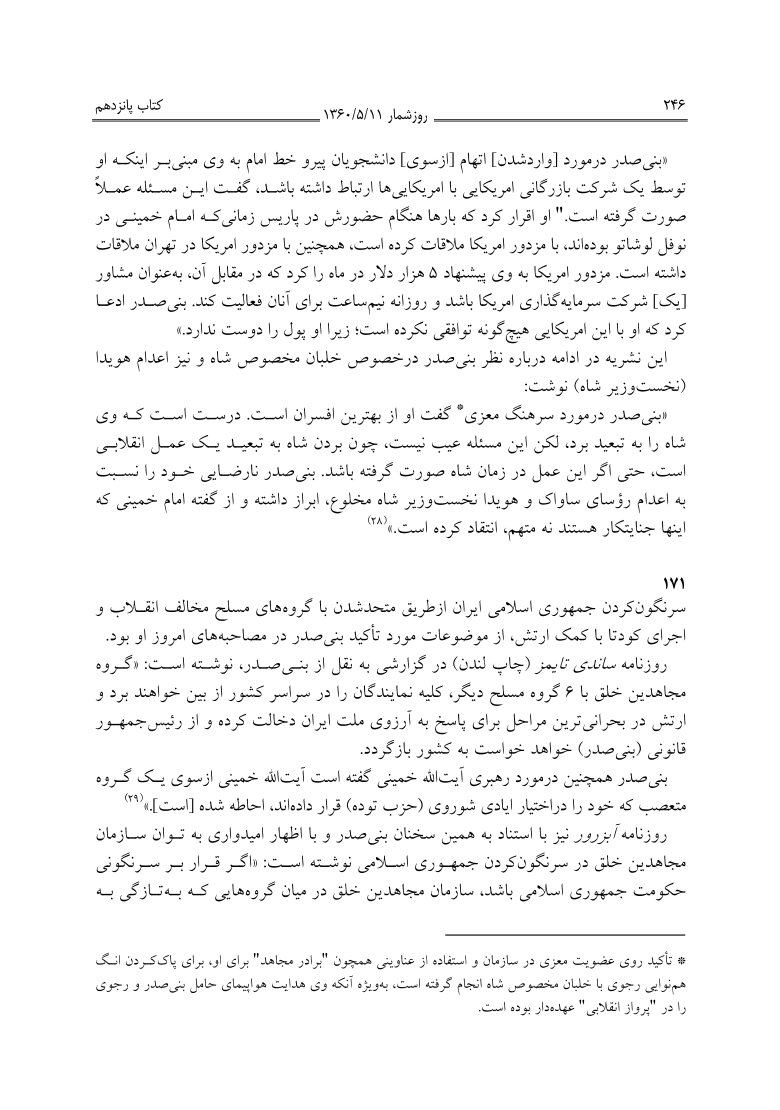 ۲۴۶ روزشمار ۱۳۶۰/۵/۱۱ کتاب پانزدهم

«بنی‌صدر درمورد [واردشدن] اتهام [ازسوی] دانشجویان پیرو خط امام به وی مبنی‌بر اینکه او توسط یک شرکت بازرگانی امریکایی با امریکایی‌ها ارتباط داشته باشد، گفت این مسئله عملاً صورت گرفته است." او اقرار کرد که بارها هنگام حضورش در پاریس زمانی‌که امام خمینی در نوفل لوشاتو بوده‌اند، با مزدور امریکا ملاقات کرده است، همچنین با مزدور امریکا در تهران ملاقات داشته است. مزدور امریکا به وی پیشنهاد ۵ هزار دلار در ماه را کرد که در مقابل آن، به‌عنوان مشاور [یک] شرکت سرمایه‌گذاری امریکا باشد و روزانه نیم‌ساعت برای آنان فعالیت کند. بنی‌صدر ادعا کرد که او با این امریکایی هیچ‌گونه توافقی نکرده است؛ زیرا او پول را دوست ندارد.»

این نشریه در ادامه درباره نظر بنی‌صدر درخصوص خلبان مخصوص شاه و نیز اعدام هویدا (نخست‌وزیر شاه) نوشت:

«بنی‌صدر درمورد سرهنگ معزی* گفت او از بهترین افسران است. درست است که وی شاه را به تبعید برد، لکن این مسئله عیب نیست، چون بردن شاه به تبعید یک عمل انقلابی است، حتی اگر این عمل در زمان شاه صورت گرفته باشد. بنی‌صدر نارضایی خود را نسبت به اعدام رؤسای ساواک و هویدا نخست‌وزیر شاه مخلوع، ابراز داشته و از گفته امام خمینی که اینها جنایتکار هستند نه متهم، انتقاد کرده است.»$^{(۲۸)}$

۱۷۱
سرنگون‌کردن جمهوری اسلامی ایران ازطریق متحدشدن با گروه‌های مسلح مخالف انقلاب و اجرای کودتا با کمک ارتش، از موضوعات مورد تأکید بنی‌صدر در مصاحبه‌های امروز او بود.

روزنامه ساندی تایمز (چاپ لندن) در گزارشی به نقل از بنی‌صدر، نوشته است: «گروه مجاهدین خلق با ۶ گروه مسلح دیگر، کلیه نمایندگان را در سراسر کشور از بین خواهند برد و ارتش در بحرانی‌ترین مراحل برای پاسخ به آرزوی ملت ایران دخالت کرده و از رئیس‌جمهور قانونی (بنی‌صدر) خواهد خواست به کشور بازگردد.

بنی‌صدر همچنین درمورد رهبری آیت‌الله خمینی گفته است آیت‌الله خمینی ازسوی یک گروه متعصب که خود را دراختیار ایادی شوروی (حزب توده) قرار داده‌اند، احاطه شده [است].»$^{(۲۹)}$

روزنامه آبزرور نیز با استناد به همین سخنان بنی‌صدر و با اظهار امیدواری به توان سازمان مجاهدین خلق در سرنگون‌کردن جمهوری اسلامی نوشته است: «اگر قرار بر سرنگونی حکومت جمهوری اسلامی باشد، سازمان مجاهدین خلق در میان گروه‌هایی که به‌تازگی به

* تأکید روی عضویت معزی در سازمان و استفاده از عناوینی همچون "برادر مجاهد" برای او، برای پاک‌کردن انگ هم‌نوایی رجوی با خلبان مخصوص شاه انجام گرفته است، به‌ویژه آنکه وی هدایت هواپیمای حامل بنی‌صدر و رجوی را در "پرواز انقلابی" عهده‌دار بوده است.